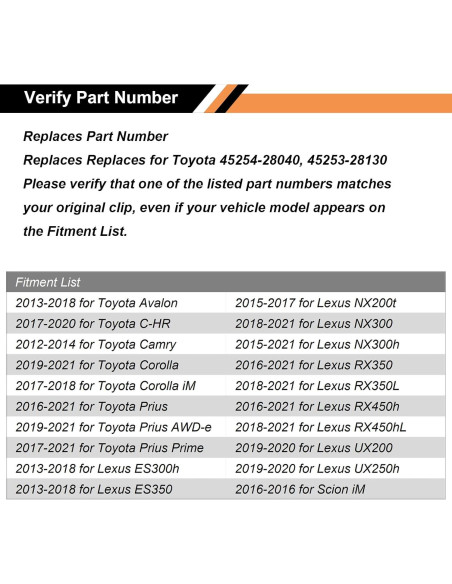 Verify Part Number

Replaces Part Number
Replaces Replaces for Toyota 45254-28040, 45253-28130
Please verify that one of the listed part numbers matches your original clip, even if your vehicle model appears on the Fitment List.

| Fitment List | |
|---|---|
| 2013-2018 for Toyota Avalon | 2015-2017 for Lexus NX200t |
| 2017-2020 for Toyota C-HR | 2018-2021 for Lexus NX300 |
| 2012-2014 for Toyota Camry | 2015-2021 for Lexus NX300h |
| 2019-2021 for Toyota Corolla | 2016-2021 for Lexus RX350 |
| 2017-2018 for Toyota Corolla iM | 2018-2021 for Lexus RX350L |
| 2016-2021 for Toyota Prius | 2016-2021 for Lexus RX450h |
| 2019-2021 for Toyota Prius AWD-e | 2018-2021 for Lexus RX450hL |
| 2017-2021 for Toyota Prius Prime | 2019-2020 for Lexus UX200 |
| 2013-2018 for Lexus ES300h | 2019-2020 for Lexus UX250h |
| 2013-2018 for Lexus ES350 | 2016-2016 for Scion iM |